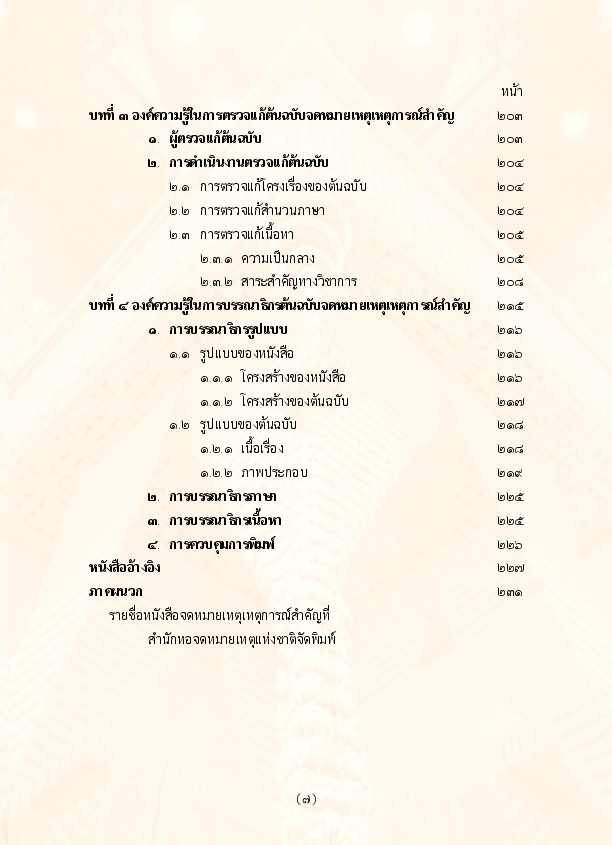 หน้า

บทที่ ๓ องค์ความรู้ในการตรวจแก้ต้นฉบับจดหมายเหตุเหตุการณ์สำคัญ ๒๐๓

๑. ผู้ตรวจแก้ต้นฉบับ ๒๐๓

๒. การดำเนินงานตรวจแก้ต้นฉบับ ๒๐๔

๒.๑ การตรวจแก้โครงเรื่องของต้นฉบับ ๒๐๔

๒.๒ การตรวจแก้สำนวนภาษา ๒๐๔

๒.๓ การตรวจแก้เนื้อหา ๒๐๕

๒.๓.๑ ความเป็นกลาง ๒๐๕

๒.๓.๒ สาระสำคัญทางวิชาการ ๒๐๘

บทที่ ๔ องค์ความรู้ในการบรรณาธิกรต้นฉบับจดหมายเหตุเหตุการณ์สำคัญ ๒๑๕

๑. การบรรณาธิกรรูปแบบ ๒๑๖

๑.๑ รูปแบบของหนังสือ ๒๑๖

๑.๑.๑ โครงสร้างของหนังสือ ๒๑๖

๑.๑.๒ โครงสร้างของต้นฉบับ ๒๑๗

๑.๒ รูปแบบของต้นฉบับ ๒๑๘

๑.๒.๑ เนื้อเรื่อง ๒๑๘

๑.๒.๒ ภาพประกอบ ๒๑๙

๒. การบรรณาธิกรภาษา ๒๒๕

๓. การบรรณาธิกรเนื้อหา ๒๒๕

๔. การควบคุมการพิมพ์ ๒๒๖

หนังสืออ้างอิง ๒๒๗

ภาคผนวก ๒๓๑

รายชื่อหนังสือจดหมายเหตุเหตุการณ์สำคัญที่ สำนักหอจดหมายเหตุแห่งชาติจัดพิมพ์

(๗)